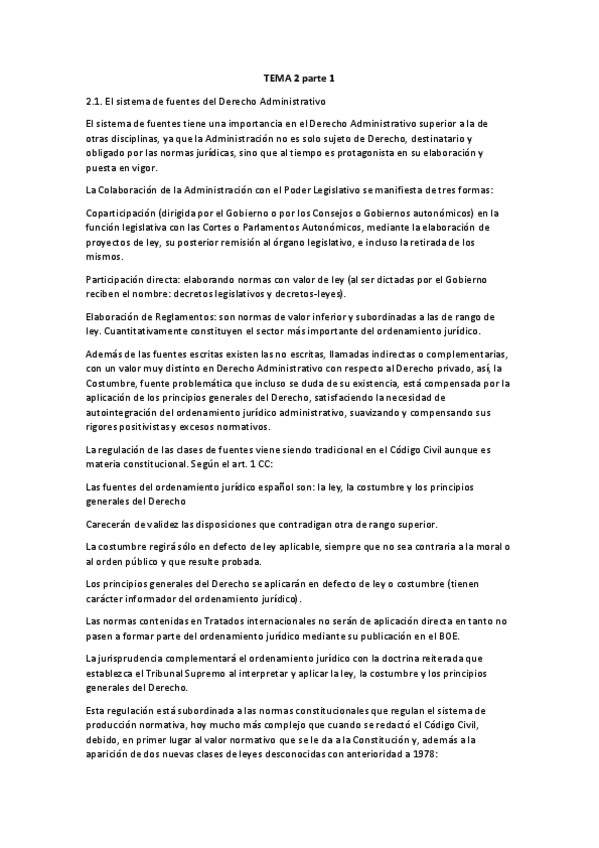 TEMA 2 parte 1

2.1. El sistema de fuentes del Derecho Administrativo

El sistema de fuentes tiene una importancia en el Derecho Administrativo superior a la de otras disciplinas, ya que la Administración no es solo sujeto de Derecho, destinatario y obligado por las normas jurídicas, sino que al tiempo es protagonista en su elaboración y puesta en vigor.

La Colaboración de la Administración con el Poder Legislativo se manifiesta de tres formas:

Coparticipación (dirigida por el Gobierno o por los Consejos o Gobiernos autonómicos) en la función legislativa con las Cortes o Parlamentos Autonómicos, mediante la elaboración de proyectos de ley, su posterior remisión al órgano legislativo, e incluso la retirada de los mismos.

Participación directa: elaborando normas con valor de ley (al ser dictadas por el Gobierno reciben el nombre: decretos legislativos y decretos-leyes).

Elaboración de Reglamentos: son normas de valor inferior y subordinadas a las de rango de ley. Cuantitativamente constituyen el sector más importante del ordenamiento jurídico.

Además de las fuentes escritas existen las no escritas, llamadas indirectas o complementarias, con un valor muy distinto en Derecho Administrativo con respecto al Derecho privado, así, la Costumbre, fuente problemática que incluso se duda de su existencia, está compensada por la aplicación de los principios generales del Derecho, satisfaciendo la necesidad de autointegración del ordenamiento jurídico administrativo, suavizando y compensando sus rigores positivistas y excesos normativos.

La regulación de las clases de fuentes viene siendo tradicional en el Código Civil aunque es materia constitucional. Según el art. 1 CC:

Las fuentes del ordenamiento jurídico español son: la ley, la costumbre y los principios generales del Derecho

Carecerán de validez las disposiciones que contradigan otra de rango superior.

La costumbre regirá sólo en defecto de ley aplicable, siempre que no sea contraria a la moral o al orden público y que resulte probada.

Los principios generales del Derecho se aplicarán en defecto de ley o costumbre (tienen carácter informador del ordenamiento jurídico).

Las normas contenidas en Tratados internacionales no serán de aplicación directa en tanto no pasen a formar parte del ordenamiento jurídico mediante su publicación en el BOE.

La jurisprudencia complementará el ordenamiento jurídico con la doctrina reiterada que establezca el Tribunal Supremo al interpretar y aplicar la ley, la costumbre y los principios generales del Derecho.

Esta regulación está subordinada a las normas constitucionales que regulan el sistema de producción normativa, hoy mucho más complejo que cuando se redactó el Código Civil, debido, en primer lugar al valor normativo que se le da a la Constitución y, además a la aparición de dos nuevas clases de leyes desconocidas con anterioridad a 1978: